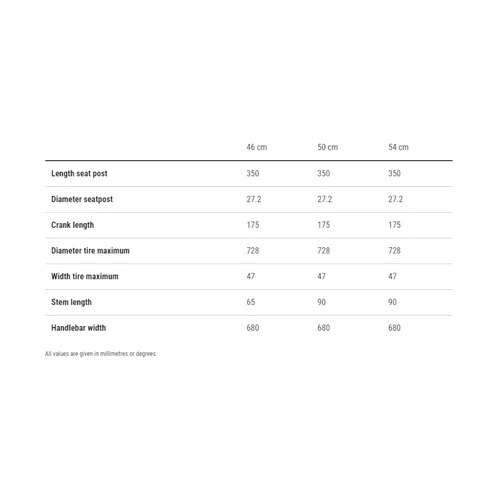 | | 46 cm | 50 cm | 54 cm |
|---|---|---|---|
| Length seat post | 350 | 350 | 350 |
| Diameter seatpost | 27.2 | 27.2 | 27.2 |
| Crank length | 175 | 175 | 175 |
| Diameter tire maximum | 728 | 728 | 728 |
| Width tire maximum | 47 | 47 | 47 |
| Stem length | 65 | 90 | 90 |
| Handlebar width | 680 | 680 | 680 |

All values are given in millimetres or degrees.